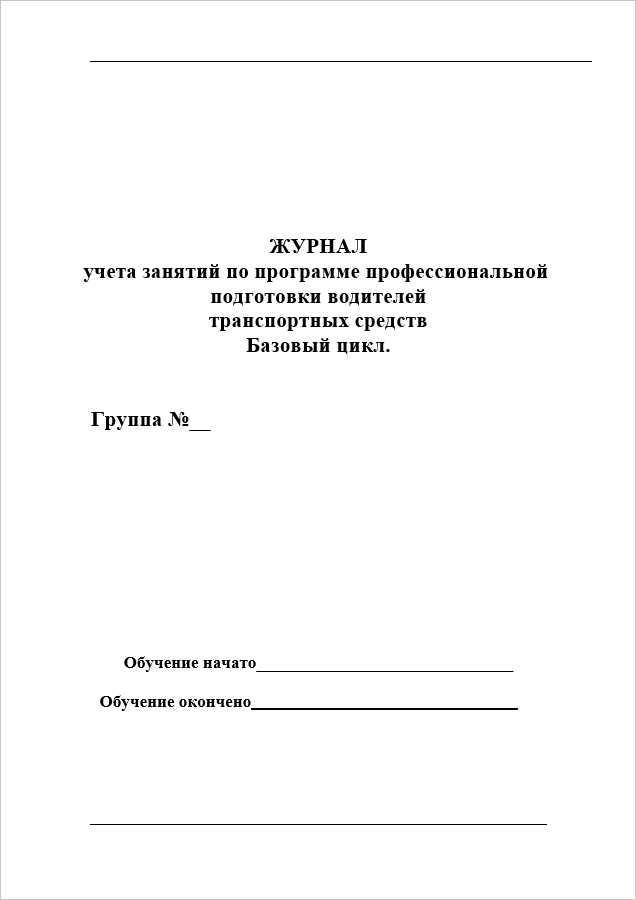 ЖУРНАЛ
учета занятий по программе профессиональной подготовки водителей транспортных средств
Базовый цикл.

Группа №__

Обучение начато______________________________

Обучение окончено______________________________